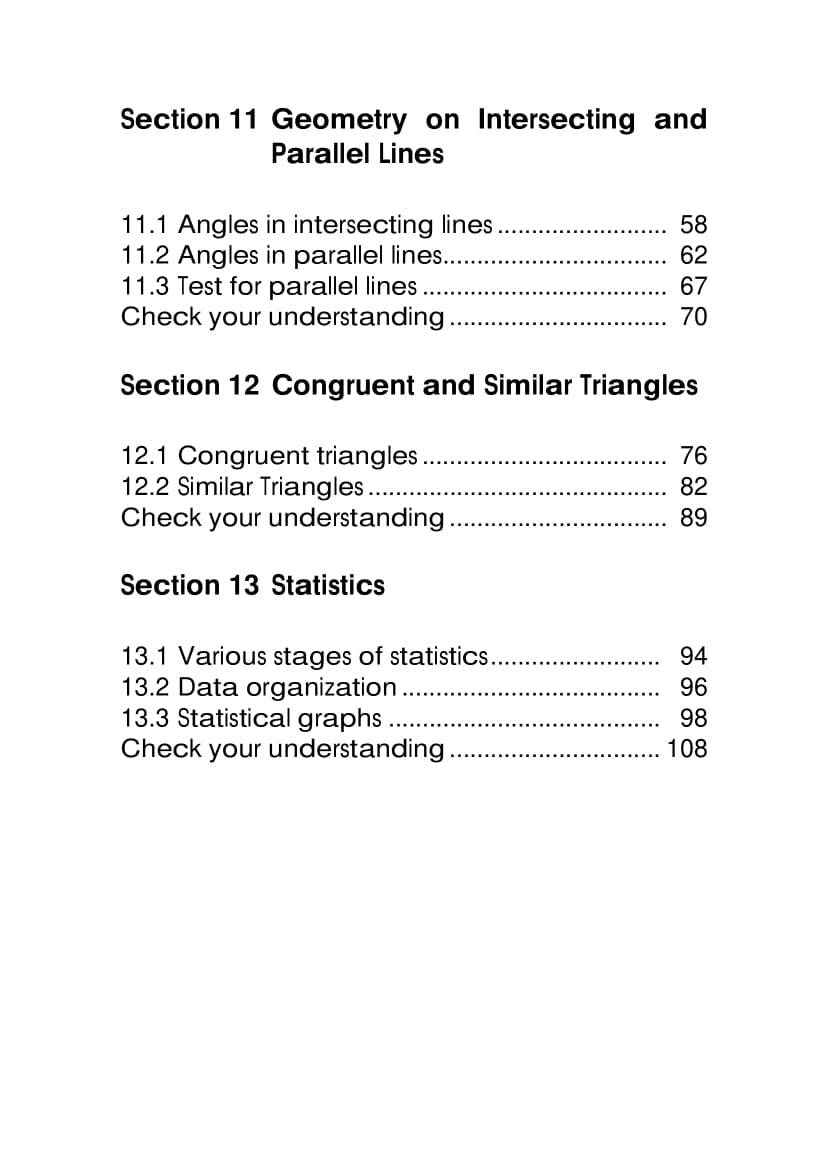 Section 11 Geometry on Intersecting and Parallel Lines

11.1 Angles in intersecting lines ......................... 58
11.2 Angles in parallel lines................................. 62
11.3 Test for parallel lines .................................... 67
Check your understanding ................................ 70

Section 12 Congruent and Similar Triangles

12.1 Congruent triangles .................................... 76
12.2 Similar Triangles ............................................ 82
Check your understanding ................................ 89

Section 13 Statistics

13.1 Various stages of statistics......................... 94
13.2 Data organization ...................................... 96
13.3 Statistical graphs ........................................ 98
Check your understanding ............................... 108